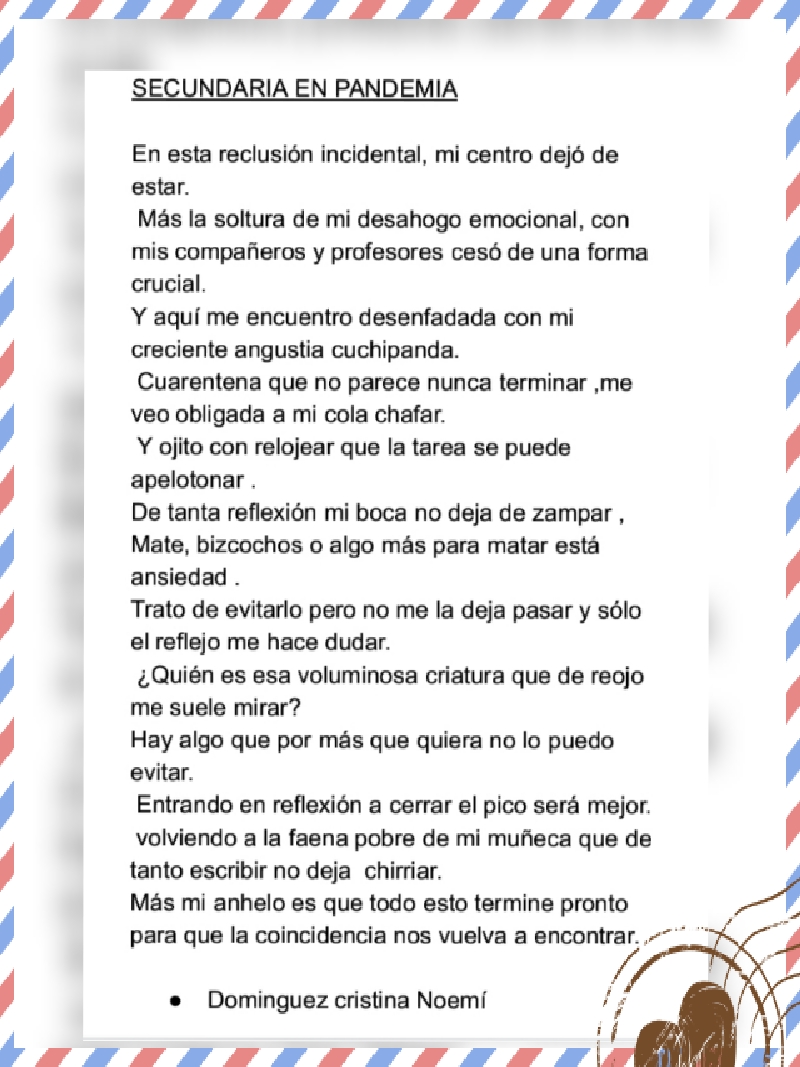 SECUNDARIA EN PANDEMIA

En esta reclusión incidental, mi centro dejó de estar.
Más la soltura de mi desahogo emocional, con mis compañeros y profesores cesó de una forma crucial.
Y aquí me encuentro desenfadada con mi creciente angustia cuchipanda.
Cuarentena que no parece nunca terminar ,me veo obligada a mi cola chafar.
Y ojito con relojear que la tarea se puede apelotonar .
De tanta reflexión mi boca no deja de zampar ,
Mate, bizcochos o algo más para matar está ansiedad .
Trato de evitarlo pero no me la deja pasar y sólo el reflejo me hace dudar.
¿Quién es esa voluminosa criatura que de reojo me suele mirar?
Hay algo que por más que quiera no lo puedo evitar.
Entrando en reflexión a cerrar el pico será mejor.
volviendo a la faena pobre de mi muñeca que de tanto escribir no deja chirriar.
Más mi anhelo es que todo esto termine pronto para que la coincidencia nos vuelva a encontrar.

• Dominguez cristina Noemí